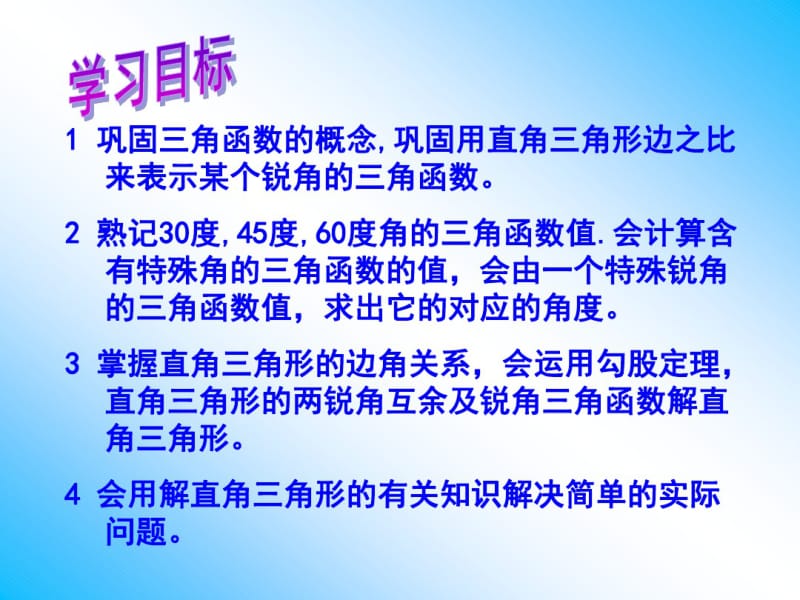 学习目标

1 巩固三角函数的概念,巩固用直角三角形边之比来表示某个锐角的三角函数。

2 熟记30度,45度,60度角的三角函数值.会计算含有特殊角的三角函数的值，会由一个特殊锐角的三角函数值，求出它的对应的角度。

3 掌握直角三角形的边角关系，会运用勾股定理,直角三角形的两锐角互余及锐角三角函数解直角三角形。

4 会用解直角三角形的有关知识解决简单的实际问题。